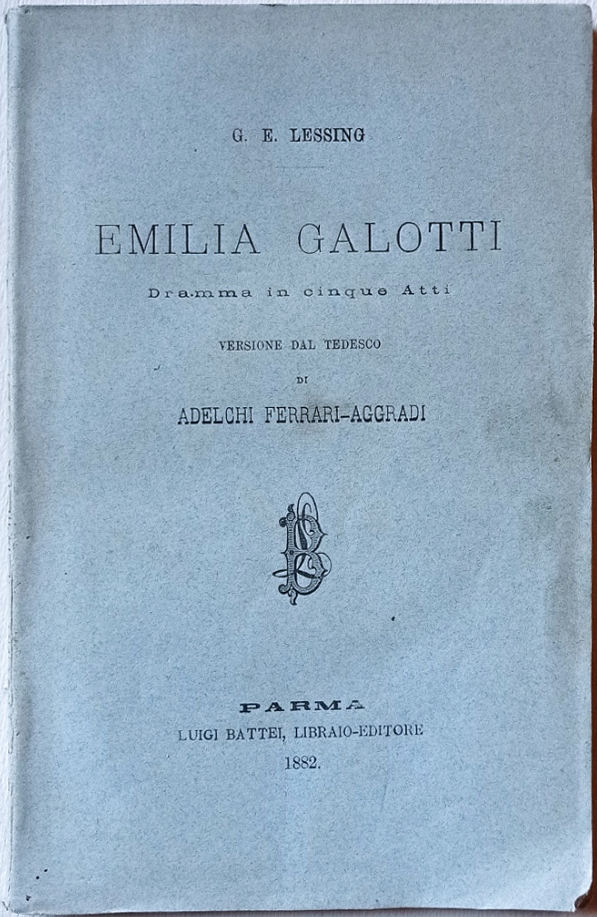 G. E. LESSING

EMILIA GALOTTI

Dramma in cinque Atti

VERSIONE DAL TEDESCO

DI

ADELCHI FERRARI-AGGRADI

LB

PARMA

LUIGI BATTEI, LIBRAIO-EDITORE

1882.